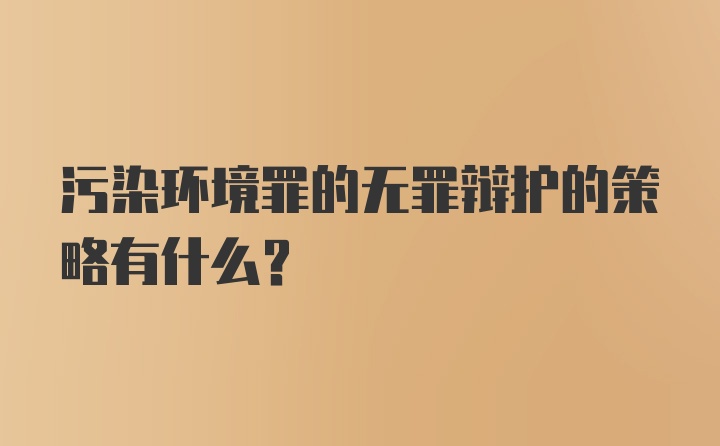 污染环境罪的无罪辩护的策略有什么?